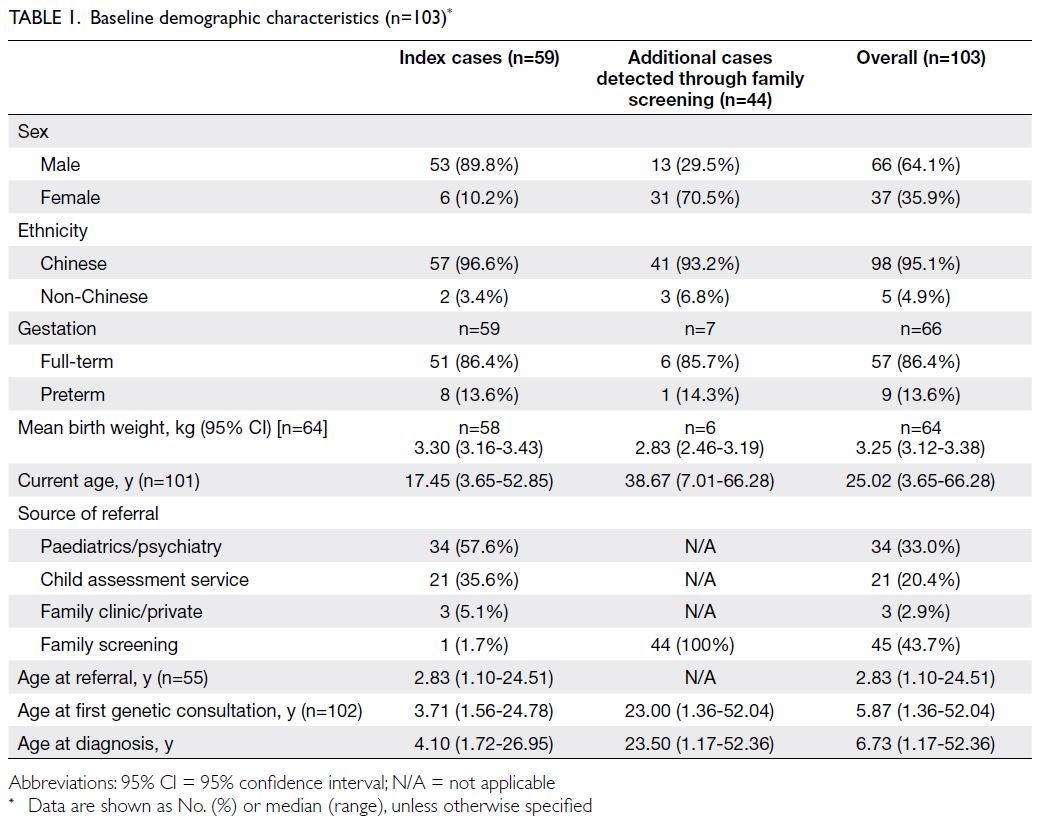 TABLE 1. Baseline demographic characteristics (n=103)*

| | Index cases (n=59) | Additional cases detected through family screening (n=44) | Overall (n=103) |
|---|---|---|---|
| Sex | | | |
| Male | 53 (89.8%) | 13 (29.5%) | 66 (64.1%) |
| Female | 6 (10.2%) | 31 (70.5%) | 37 (35.9%) |
| Ethnicity | | | |
| Chinese | 57 (96.6%) | 41 (93.2%) | 98 (95.1%) |
| Non-Chinese | 2 (3.4%) | 3 (6.8%) | 5 (4.9%) |
| Gestation | n=59 | n=7 | n=66 |
| Full-term | 51 (86.4%) | 6 (85.7%) | 57 (86.4%) |
| Preterm | 8 (13.6%) | 1 (14.3%) | 9 (13.6%) |
| Mean birth weight, kg (95% CI) [n=64] | n=58 3.30 (3.16-3.43) | n=6 2.83 (2.46-3.19) | n=64 3.25 (3.12-3.38) |
| Current age, y (n=101) | 17.45 (3.65-52.85) | 38.67 (7.01-66.28) | 25.02 (3.65-66.28) |
| Source of referral | | | |
| Paediatrics/psychiatry | 34 (57.6%) | N/A | 34 (33.0%) |
| Child assessment service | 21 (35.6%) | N/A | 21 (20.4%) |
| Family clinic/private | 3 (5.1%) | N/A | 3 (2.9%) |
| Family screening | 1 (1.7%) | 44 (100%) | 45 (43.7%) |
| Age at referral, y (n=55) | 2.83 (1.10-24.51) | N/A | 2.83 (1.10-24.51) |
| Age at first genetic consultation, y (n=102) | 3.71 (1.56-24.78) | 23.00 (1.36-52.04) | 5.87 (1.36-52.04) |
| Age at diagnosis, y | 4.10 (1.72-26.95) | 23.50 (1.17-52.36) | 6.73 (1.17-52.36) |

Abbreviations: 95% CI = 95% confidence interval; N/A = not applicable
* Data are shown as No. (%) or median (range), unless otherwise specified